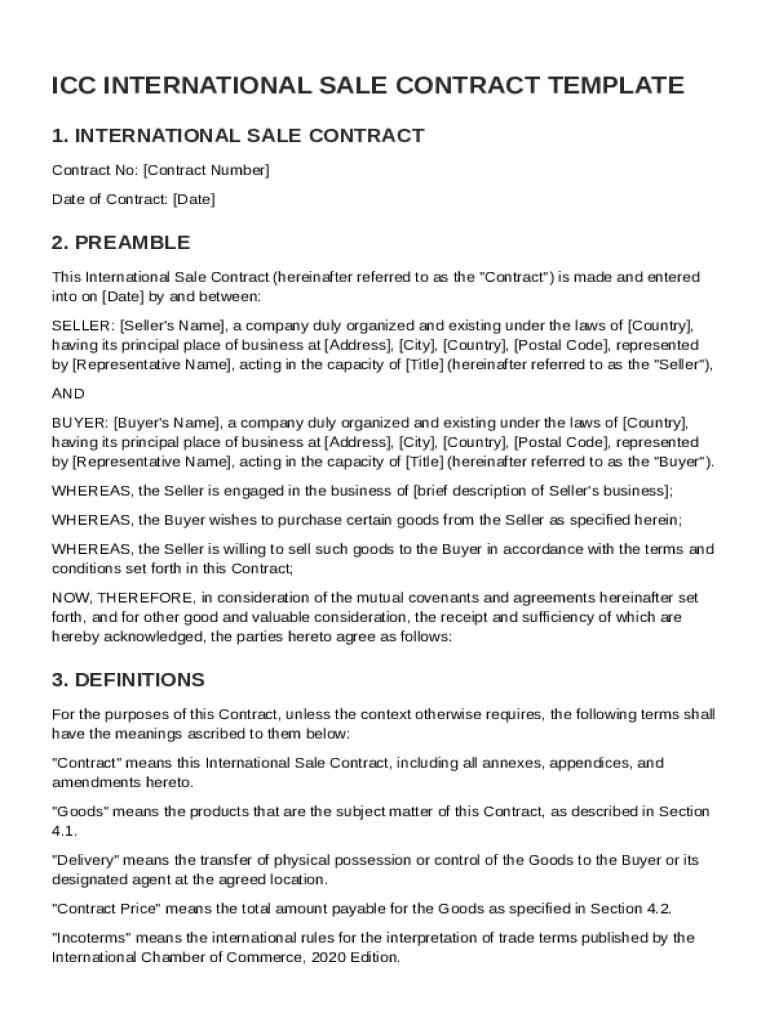 ICC INTERNATIONAL SALE CONTRACT TEMPLATE

1. INTERNATIONAL SALE CONTRACT

Contract No: [Contract Number]

Date of Contract: [Date]

2. PREAMBLE

This International Sale Contract (hereinafter referred to as the "Contract") is made and entered into on [Date] by and between:

SELLER: [Seller's Name], a company duly organized and existing under the laws of [Country], having its principal place of business at [Address], [City], [Country], [Postal Code], represented by [Representative Name], acting in the capacity of [Title] (hereinafter referred to as the "Seller"),

AND

BUYER: [Buyer's Name], a company duly organized and existing under the laws of [Country], having its principal place of business at [Address], [City], [Country], [Postal Code], represented by [Representative Name], acting in the capacity of [Title] (hereinafter referred to as the "Buyer").

WHEREAS, the Seller is engaged in the business of [brief description of Seller's business];

WHEREAS, the Buyer wishes to purchase certain goods from the Seller as specified herein;

WHEREAS, the Seller is willing to sell such goods to the Buyer in accordance with the terms and conditions set forth in this Contract;

NOW, THEREFORE, in consideration of the mutual covenants and agreements hereinafter set forth, and for other good and valuable consideration, the receipt and sufficiency of which are hereby acknowledged, the parties hereto agree as follows:

3. DEFINITIONS

For the purposes of this Contract, unless the context otherwise requires, the following terms shall have the meanings ascribed to them below:

"Contract" means this International Sale Contract, including all annexes, appendices, and amendments hereto.

"Goods" means the products that are the subject matter of this Contract, as described in Section 4.1.

"Delivery" means the transfer of physical possession or control of the Goods to the Buyer or its designated agent at the agreed location.

"Contract Price" means the total amount payable for the Goods as specified in Section 4.2.

"Incoterms" means the international rules for the interpretation of trade terms published by the International Chamber of Commerce, 2020 Edition.